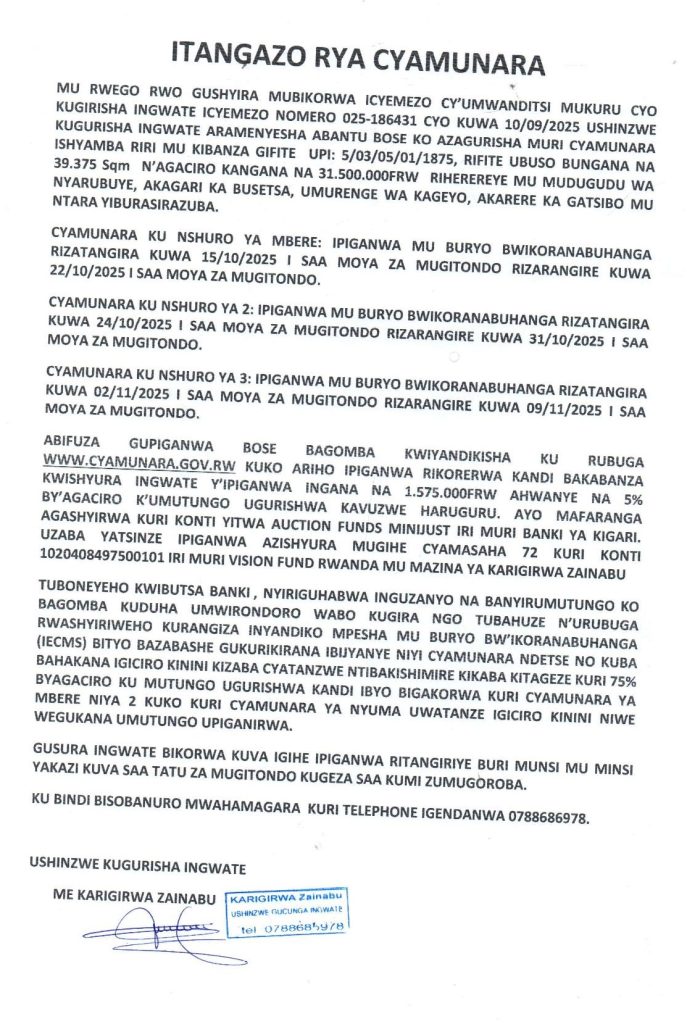 ITANGAZO RYA CYAMUNARA

MU RWEGO RWO GUSHYIRA MUBIKORWA ICYEMEZO CY'UMWANDITSI MUKURU CYO KUGIRISHA INGWATE ICYEMEZO NOMERO 025-186431 CYO KUWA 10/09/2025 USHINZWE KUGURISHA INGWATE ARAMENYESHA ABANTU BOSE KO AZAGURISHA MURI CYAMUNARA ISHYAMBA RIRI MU KIBANZA GIFITE UPI: 5/03/05/01/1875, RIFITE UBUSO BUNGANA NA 39.375 Sqm N'AGACIRO KANGANA NA 31.500.000FRW RIHEREREYE MU MUDUGUDU WA NYARUBUYE, AKAGARI KA BUSETSA, UMURENGE WA KAGEYO, AKARERE KA GATSIBO MU NTARA YIBURASIRAZUBA.

CYAMUNARA KU NSHURO YA MBERE: IPIGANWA MU BURYO BWIKORANABUHANGA RIZATANGIRA KUWA 15/10/2025 I SAA MOYA ZA MUGITONDO RIZARANGIRE KUWA 22/10/2025 I SAA MOYA ZA MUGITONDO.

CYAMUNARA KU NSHURO YA 2: IPIGANWA MU BURYO BWIKORANABUHANGA RIZATANGIRA KUWA 24/10/2025 I SAA MOYA ZA MUGITONDO RIZARANGIRE KUWA 31/10/2025 I SAA MOYA ZA MUGITONDO.

CYAMUNARA KU NSHURO YA 3: IPIGANWA MU BURYO BWIKORANABUHANGA RIZATANGIRA KUWA 02/11/2025 I SAA MOYA ZA MUGITONDO RIZARANGIRE KUWA 09/11/2025 I SAA MOYA ZA MUGITONDO.

ABIFUZA GUPIGANWA BOSE BAGOMBA KWIYANDIKISHA KU RUBUGA WWW.CYAMUNARA.GOV.RW KUKO ARIHO IPIGANWA RIKORERWA KANDI BAKABANZA KWISHYURA INGWATE Y'IPIGANWA INGANA NA 1.575.000FRW AHWANYE NA 5% BY'AGACIRO K'UMUTUNGO UGURISHWA KAVUZWE HARUGURU. AYO MAFARANGA AGASHYIRWA KURI KONTI YITWA AUCTION FUNDS MINIJUST IRI MURI BANKI YA KIGARI. UZABA YATSINZE IPIGANWA AZISHYURA MUGIHE CYAMASAHA 72 KURI KONTI 1020408497500101 IRI MURI VISION FUND RWANDA MU MAZINA YA KARIGIRWA ZAINABU

TUBONEYEHO KWIBUTSA BANKI , NYIRIGUHABWA INGUZANYO NA BANYIRUMUTUNGO KO BAGOMBA KUDUHA UMWIRONDORO WABO KUGIRA NGO TUBAHUZE N'URUBUGA RWASHYIRIWEHO KURANGIZA INYANDIKO MPESHA MU BURYO BW'IKORANABUHANGA (IECMS) BITYO BAZABASHE GUKURIKIRANA IBIJYANYE NIYI CYAMUNARA NDETSE NO KUBA BAHAKANA IGICIRO KININI KIZABA CYATANZWE NTIBAKISHIMIRE KIKABA KITAGEZE KURI 75% BYAGACIRO KU MUTUNGO UGURISHWA KANDI IBYO BIGAKORWA KURI CYAMUNARA YA MBERE NIYA 2 KUKO KURI CYAMUNARA YA NYUMA UWATANZE IGICIRO KININI NIWE WEGUKANA UMUTUNGO UPIGANIRWA.

GUSURA INGWATE BIKORWA KUVA IGIHE IPIGANWA RITANGIRIYE BURI MUNSI MU MINSI YAKAZI KUVA SAA TATU ZA MUGITONDO KUGEZA SAA KUMI ZUMUGOROBA.

KU BINDI BISOBANURO MWAHAMAGARA KURI TELEPHONE IGENDANWA 0788686978.

USHINZWE KUGURISHA INGWATE

ME KARIGIRWA ZAINABU

KARIGIRWA Zainabu
USHINZWE GUCUNGA INGWATE
tel 0788686978